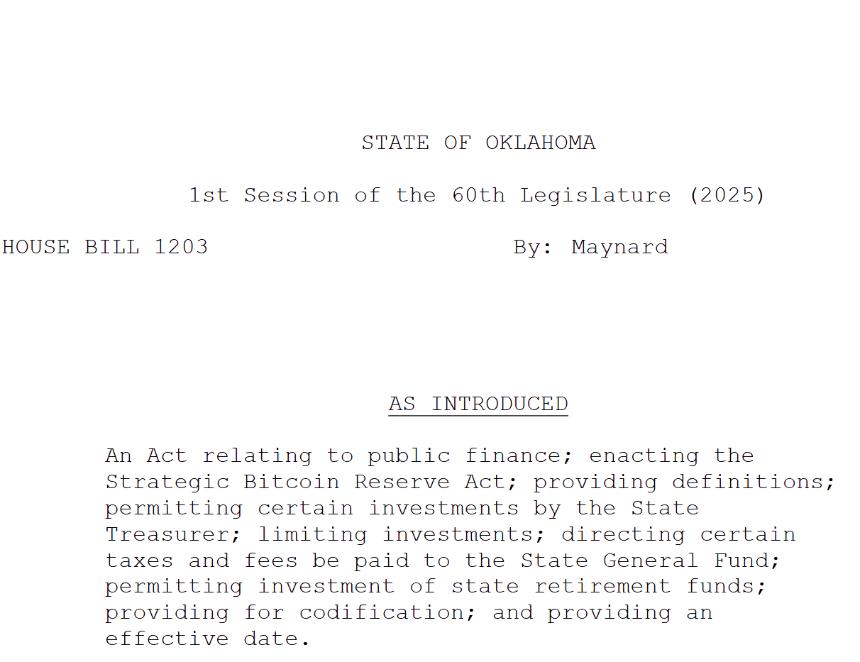 STATE OF OKLAHOMA

1st Session of the 60th Legislature (2025)

HOUSE BILL 1203 By: Maynard

AS INTRODUCED

An Act relating to public finance; enacting the Strategic Bitcoin Reserve Act; providing definitions; permitting certain investments by the State Treasurer; limiting investments; directing certain taxes and fees be paid to the State General Fund; permitting investment of state retirement funds; providing for codification; and providing an effective date.